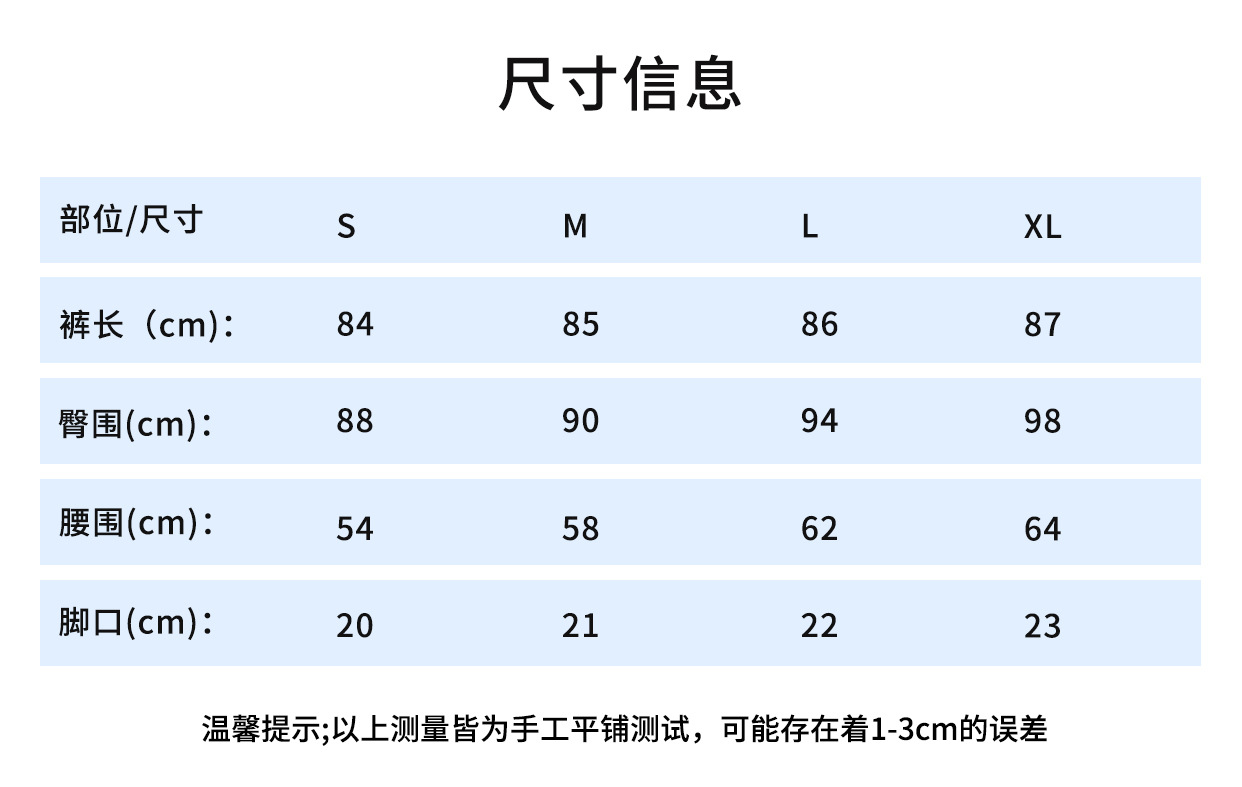 尺寸信息

| 部位/尺寸 | S | M | L | XL |
|---|---|---|---|---|
| 裤长（cm)： | 84 | 85 | 86 | 87 |
| 臀围(cm)： | 88 | 90 | 94 | 98 |
| 腰围(cm)： | 54 | 58 | 62 | 64 |
| 脚口(cm)： | 20 | 21 | 22 | 23 |

温馨提示;以上测量皆为手工平铺测试，可能存在着1-3cm的误差